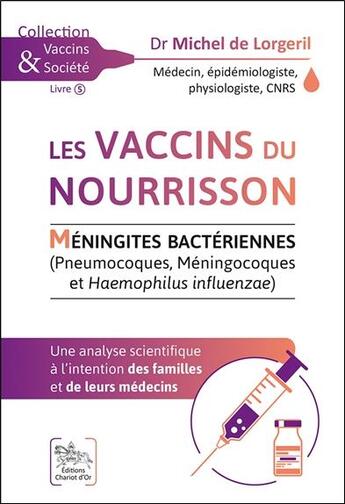 Collection Vaccins & Société

Livre 5

Dr Michel de Lorgeril

Médecin, épidémiologiste, physiologiste, CNRS

LES VACCINS DU NOURRISSON

MÉNINGITES BACTÉRIENNES (Pneumocoques, Méningocoques et Haemophilus influenzae)

Une analyse scientifique à l'intention des familles et de leurs médecins

Éditions Chariot d'Or